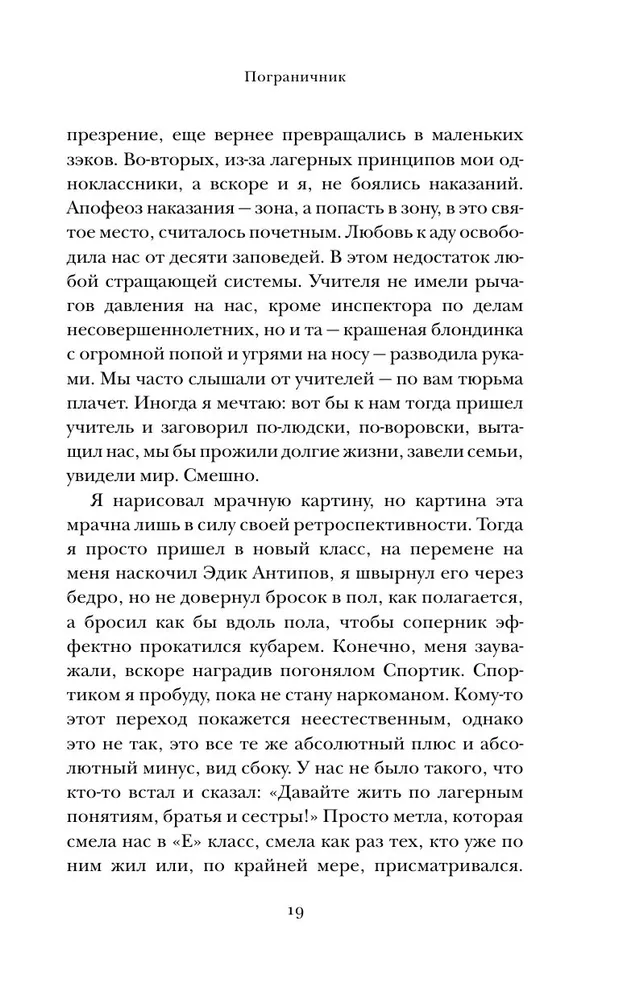 Пограничник

презрение, еще вернее превращались в маленьких зэков. Во-вторых, из-за лагерных принципов мои одноклассники, а вскоре и я, не боялись наказаний. Апофеоз наказания — зона, а попасть в зону, в это святое место, считалось почетным. Любовь к аду освободила нас от десяти заповедей. В этом недостаток любой стращающей системы. Учителя не имели рычагов давления на нас, кроме инспектора по делам несовершеннолетних, но и та — крашеная блондинка с огромной попой и угрями на носу — разводила руками. Мы часто слышали от учителей — по вам тюрьма плачет. Иногда я мечтаю: вот бы к нам тогда пришел учитель и заговорил по-людски, по-воровски, вытащил нас, мы бы прожили долгие жизни, завели семьи, увидели мир. Смешно.

Я нарисовал мрачную картину, но картина эта мрачна лишь в силу своей ретроспективности. Тогда я просто пришел в новый класс, на перемене на меня наскочил Эдик Антипов, я швырнул его через бедро, но не довернул бросок в пол, как полагается, а бросил как бы вдоль пола, чтобы соперник эффектно прокатился кубарем. Конечно, меня зауважали, вскоре наградив погонялом Спортик. Спортиком я пробуду, пока не стану наркоманом. Кому-то этот переход покажется неестественным, однако это не так, это все те же абсолютный плюс и абсолютный минус, вид сбоку. У нас не было такого, что кто-то встал и сказал: «Давайте жить по лагерным понятиям, братья и сестры!» Просто метла, которая смела нас в «Е» класс, смела как раз тех, кто уже по ним жил или, по крайней мере, присматривался.

19